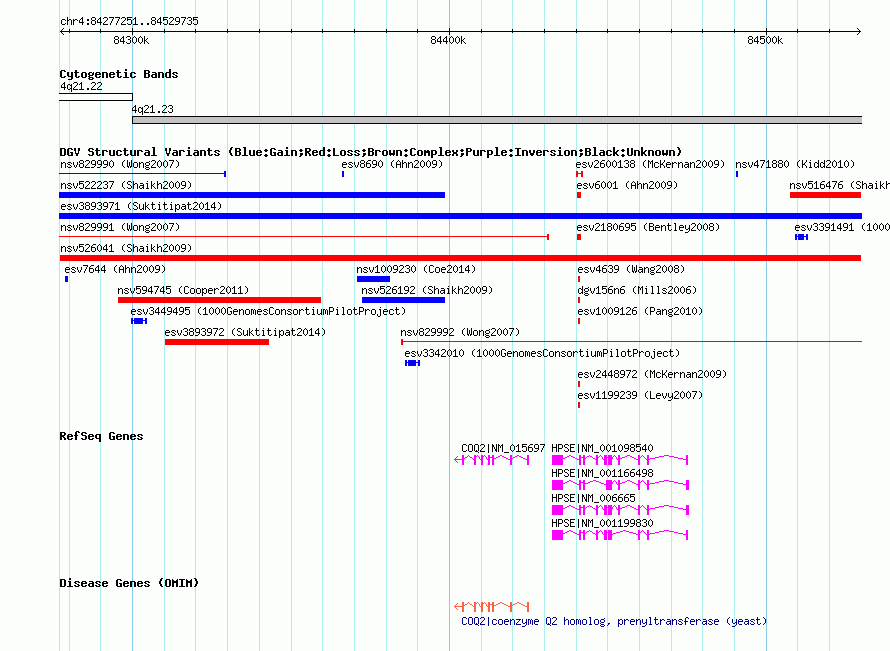 chr4:84277251..84529735

84300k

84400k

84500k

Cytogenetic Bands

4q21.22

4q21.23

DGV Structural Variants (Blue:Gain;Red:Loss;Brown:Complex;Purple:Inversion;Black:Unknown)

nsv829990 (Wong2007)

esv8690 (Ahn2009)

esv2600138 (McKernan2009)

nsv471880 (Kidd2010)

nsv522237 (Shaikh2009)

esv6001 (Ahn2009)

nsv516476 (Shaikh

esv3893971 (Suktitipat2014)

nsv829991 (Wong2007)

esv2180695 (Bentley2008)

esv3391491 (1000

nsv526041 (Shaikh2009)

esv7644 (Ahn2009)

nsv1009230 (Coe2014)

esv4639 (Wang2008)

nsv594745 (Cooper2011)

nsv526192 (Shaikh2009)

dgv156n6 (Mills2006)

esv3449495 (1000GenomesConsortiumPilotProject)

esv1009126 (Pang2010)

esv3893972 (Suktitipat2014)

nsv829992 (Wong2007)

esv3342010 (1000GenomesConsortiumPilotProject)

esv2448972 (McKernan2009)

esv1199239 (Levy2007)

RefSeq Genes

COQ2|NM_015697

HPSE|NM_001098540

HPSE|NM_001166498

HPSE|NM_006665

HPSE|NM_001199830

Disease Genes (OMIM)

COQ2|coenzyme Q2 homolog, prenyltransferase (yeast)